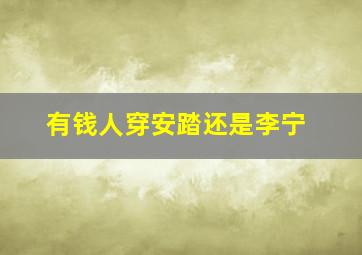 有钱人穿安踏还是李宁